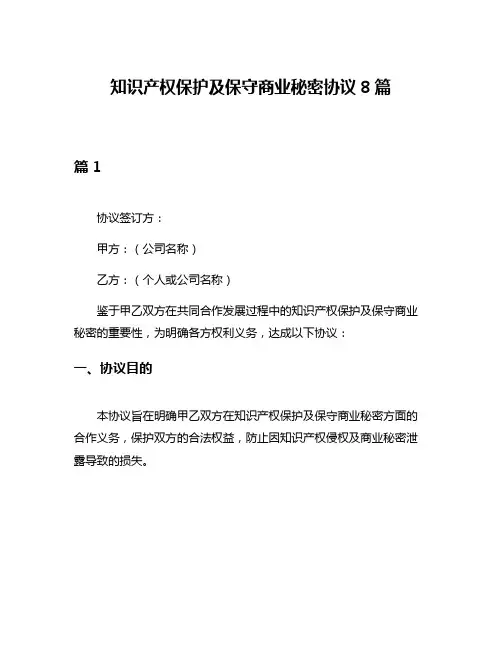 知识产权保护及保守商业秘密协议 8 篇

篇 1

协议签订方：

甲方：（公司名称）

乙方：（个人或公司名称）

鉴于甲乙双方在共同合作发展过程中的知识产权保护及保守商业秘密的重要性，为明确各方权利义务，达成以下协议：

一、协议目的

本协议旨在明确甲乙双方在知识产权保护及保守商业秘密方面的合作义务，保护双方的合法权益，防止因知识产权侵权及商业秘密泄露导致的损失。